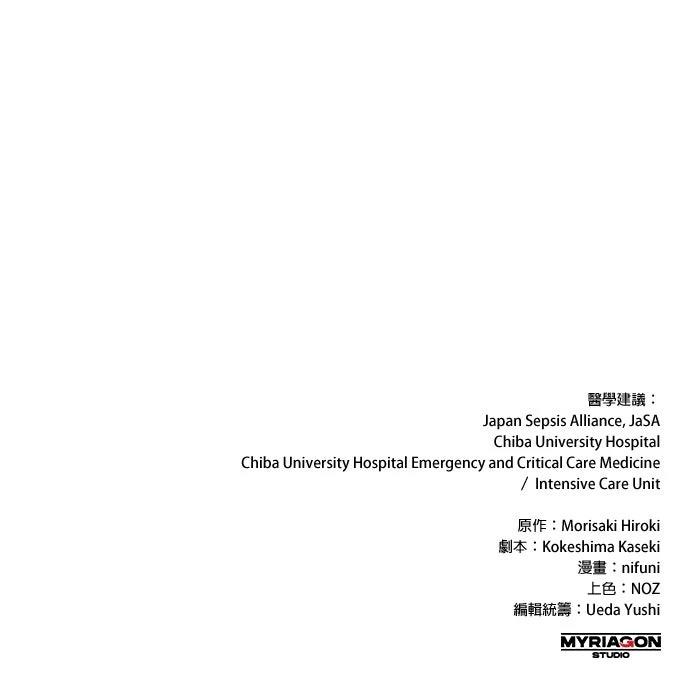 醫學建議：
Japan Sepsis Alliance, JaSA
Chiba University Hospital
Chiba University Hospital Emergency and Critical Care Medicine
/ Intensive Care Unit

原作：Morisaki Hiroki
劇本：Kokeshima Kaseki
漫畫：nifuni
上色：NOZ
編輯統籌：Ueda Yushi

MYRIAGON
STUDIO